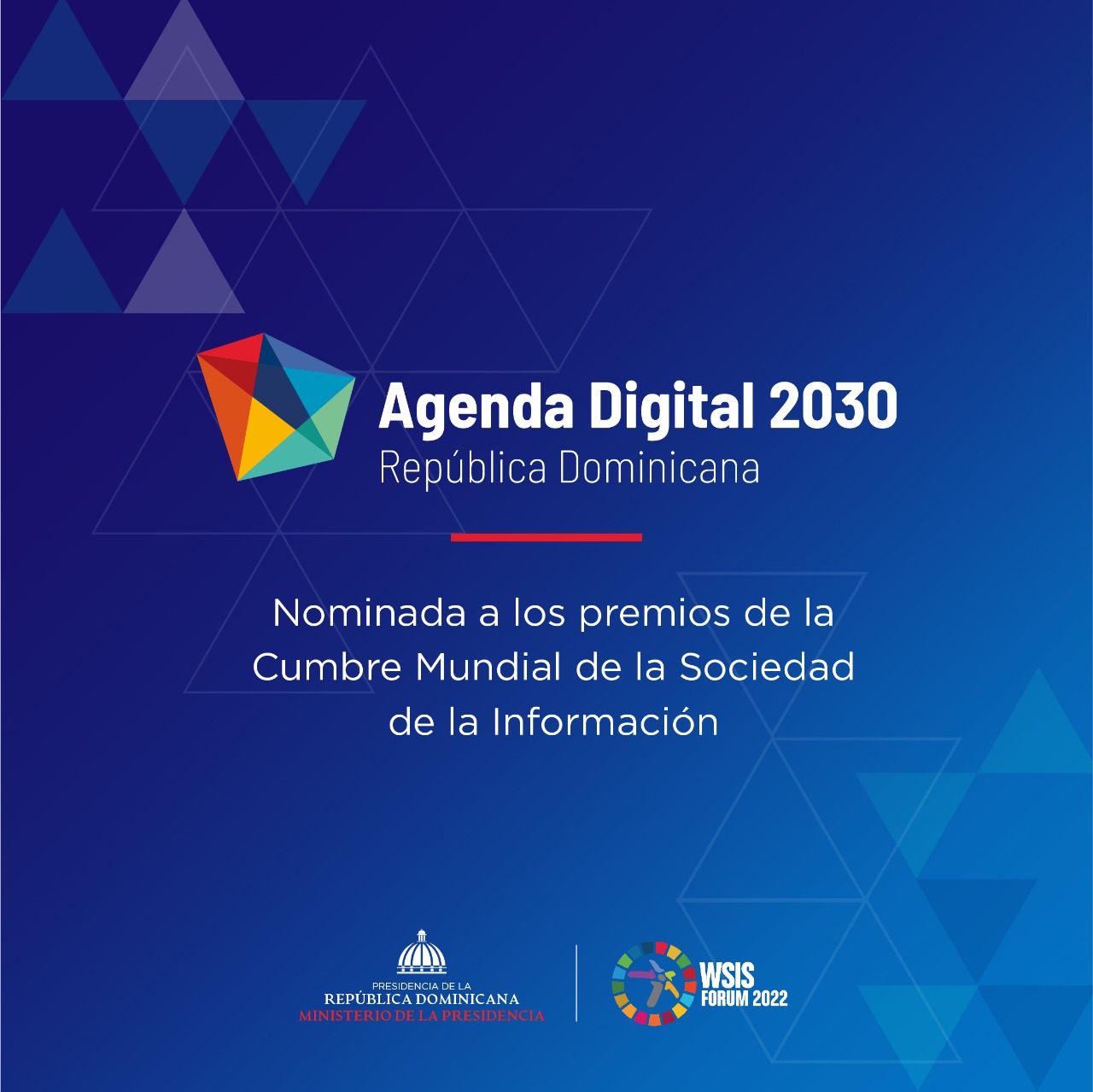 Agenda Digital 2030
República Dominicana

Nominada a los premios de la Cumbre Mundial de la Sociedad de la Información

PRESIDENCIA DE LA
REPÚBLICA DOMINICANA
MINISTERIO DE LA PRESIDENCIA

WSIS
FORUM 2022